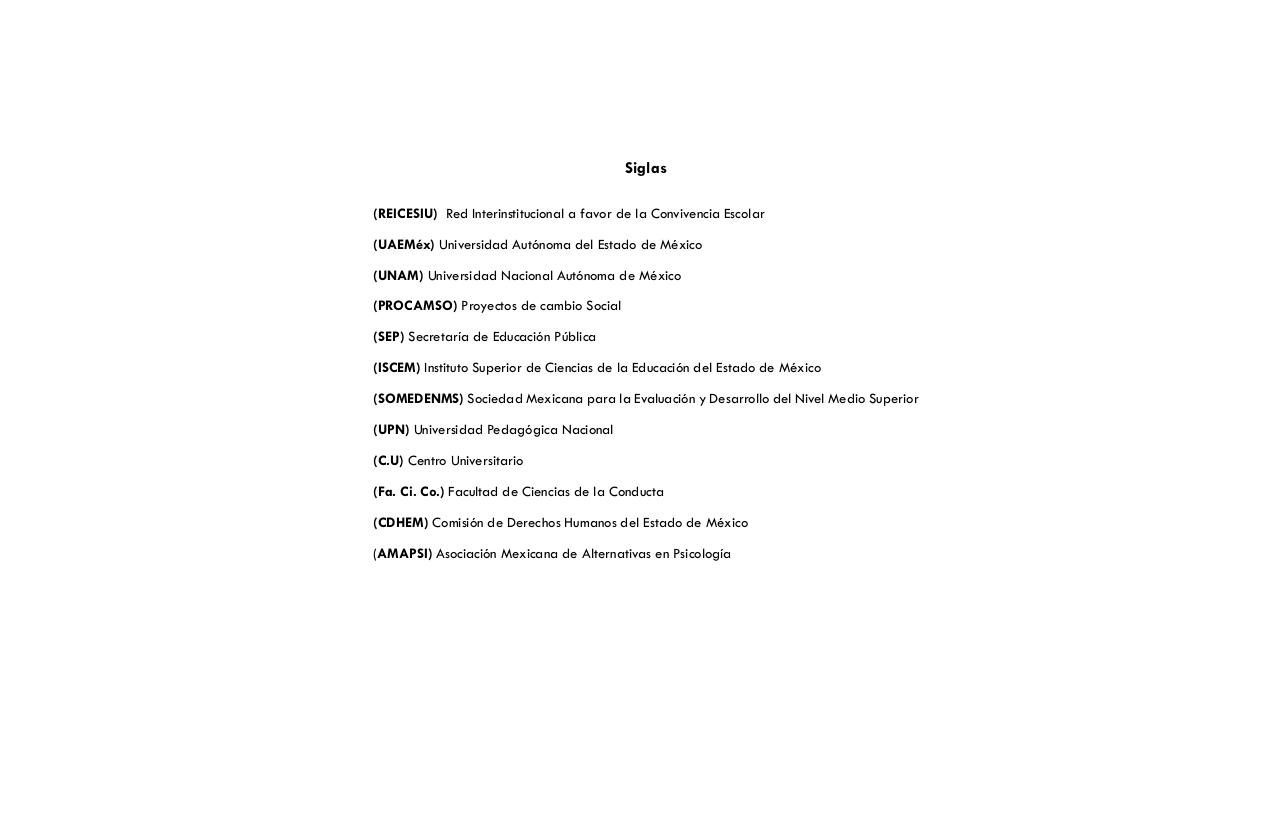 Siglas

(REICESIU) Red Interinstitucional a favor de la Convivencia Escolar

(UAEMéx) Universidad Autónoma del Estado de México

(UNAM) Universidad Nacional Autónoma de México

(PROCAMSO) Proyectos de cambio Social

(SEP) Secretaría de Educación Pública

(ISCEM) Instituto Superior de Ciencias de la Educación del Estado de México

(SOMEDENMS) Sociedad Mexicana para la Evaluación y Desarrollo del Nivel Medio Superior

(UPN) Universidad Pedagógica Nacional

(C.U) Centro Universitario

(Fa. Ci. Co.) Facultad de Ciencias de la Conducta

(CDHEM) Comisión de Derechos Humanos del Estado de México

(AMAPSI) Asociación Mexicana de Alternativas en Psicología